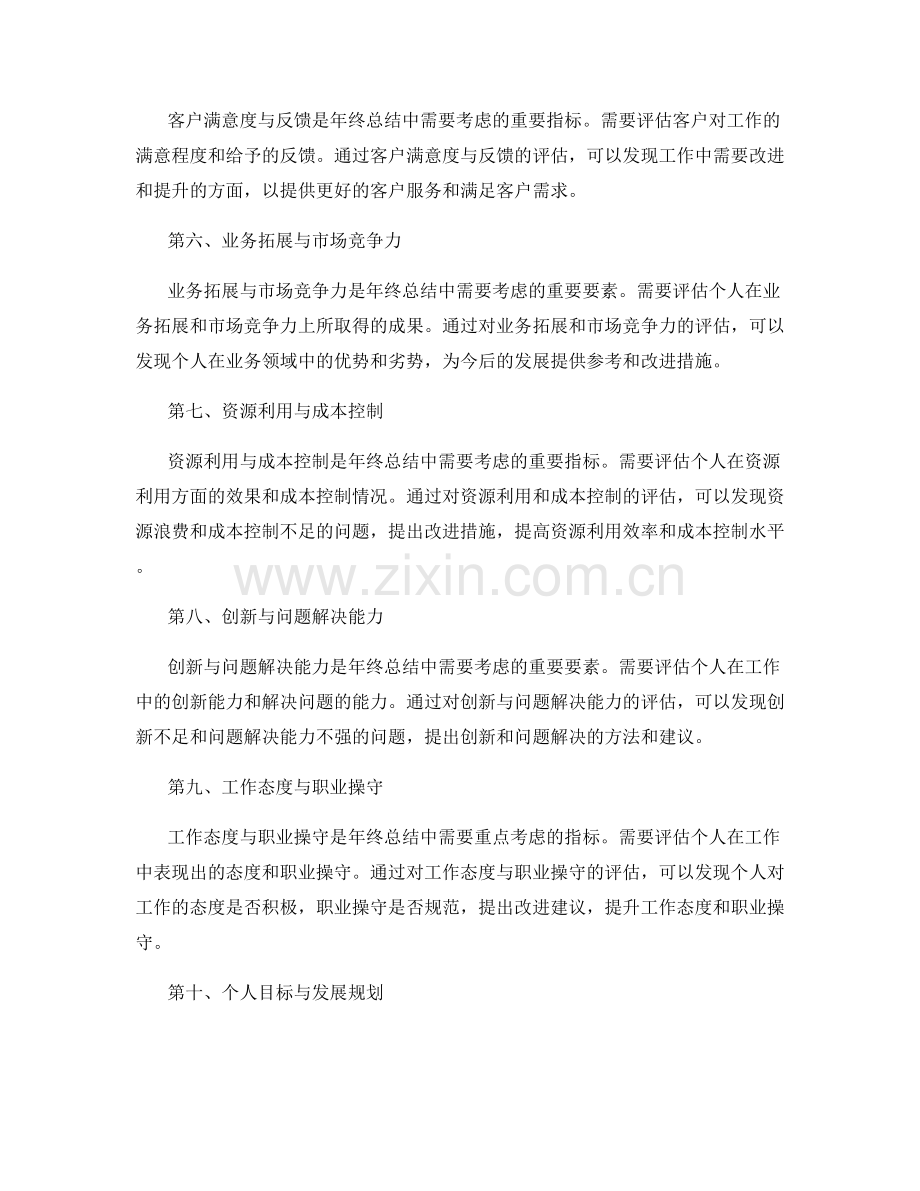 客户满意度与反馈是年终总结中需要考虑的重要指标。需要评估客户对工作的满意程度和给予的反馈。通过客户满意度与反馈的评估，可以发现工作中需要改进和提升的方面，以提供更好的客户服务和满足客户需求。

第六、业务拓展与市场竞争力

业务拓展与市场竞争力是年终总结中需要考虑的重要要素。需要评估个人在业务拓展和市场竞争力上所取得的成果。通过对业务拓展和市场竞争力的评估，可以发现个人在业务领域中的优势和劣势，为今后的发展提供参考和改进措施。

第七、资源利用与成本控制

资源利用与成本控制是年终总结中需要考虑的重要指标。需要评估个人在资源利用方面的效果和成本控制情况。通过对资源利用和成本控制的评估，可以发现资源浪费和成本控制不足的问题，提出改进措施，提高资源利用效率和成本控制水平。

www.zixin.com.cn

第八、创新与问题解决能力

创新与问题解决能力是年终总结中需要考虑的重要要素。需要评估个人在工作中的创新能力和解决问题的能力。通过对创新与问题解决能力的评估，可以发现创新不足和问题解决能力不强的问题，提出创新和问题解决的方法和建议。

第九、工作态度与职业操守

工作态度与职业操守是年终总结中需要重点考虑的指标。需要评估个人在工作中表现出的态度和职业操守。通过对工作态度与职业操守的评估，可以发现个人对工作的态度是否积极，职业操守是否规范，提出改进建议，提升工作态度和职业操守。

第十、个人目标与发展规划